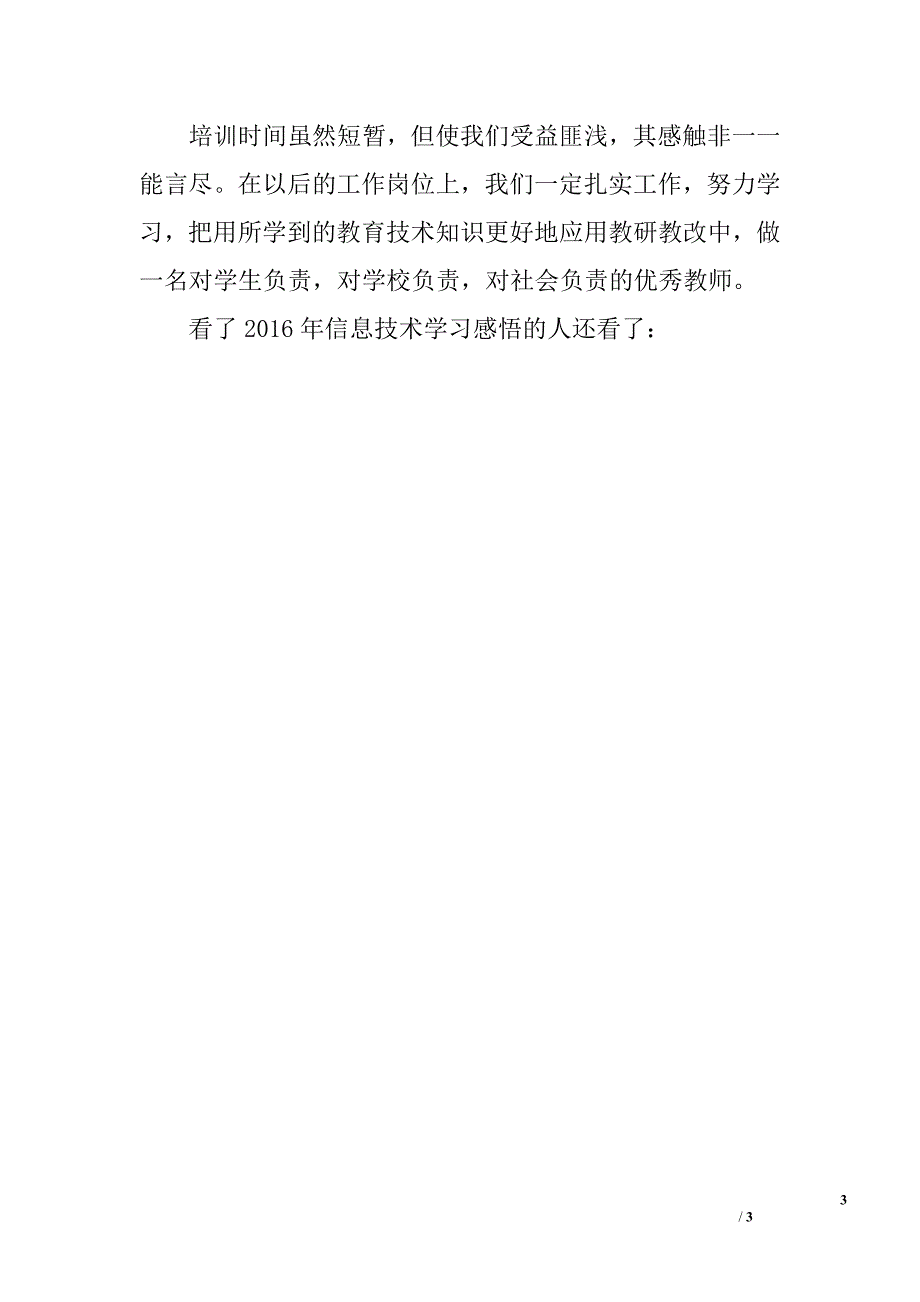 培训时间虽然短暂，但使我们受益匪浅，其感触非一一能言尽。在以后的工作岗位上，我们一定扎实工作，努力学习，把用所学到的教育技术知识更好地应用教研教改中，做一名对学生负责，对学校负责，对社会负责的优秀教师。

看了 2016 年信息技术学习感悟的人还看了：

3
/ 3